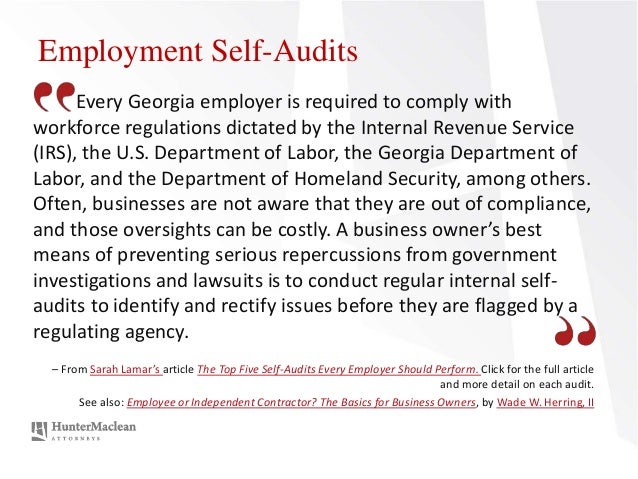 Employment Self-Audits

Every Georgia employer is required to comply with workforce regulations dictated by the Internal Revenue Service (IRS), the U.S. Department of Labor, the Georgia Department of Labor, and the Department of Homeland Security, among others. Often, businesses are not aware that they are out of compliance, and those oversights can be costly. A business owner's best means of preventing serious repercussions from government investigations and lawsuits is to conduct regular internal self-audits to identify and rectify issues before they are flagged by a regulating agency.

– From Sarah Lamar's article The Top Five Self-Audits Every Employer Should Perform. Click for the full article and more detail on each audit.

See also: Employee or Independent Contractor? The Basics for Business Owners, by Wade W. Herring, II

HunterMaclean
ATTORNEYS